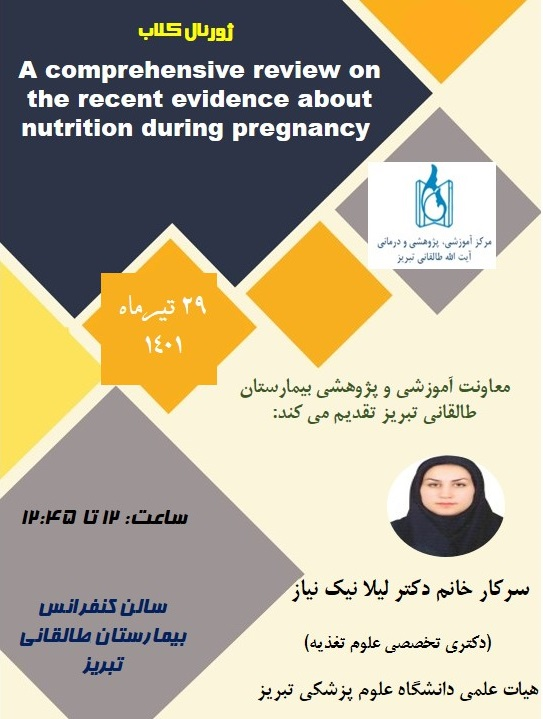 ژورنال کلاب

A comprehensive review on the recent evidence about nutrition during pregnancy

مرکز آموزشی، پژوهشی و درمانی
آیت الله طالقانی تبریز

۲۹ تیرماه
۱۴۰۱

معاونت آموزشی و پژوهشی بیمارستان طالقانی تبریز تقدیم می کند:

ساعت: ۱۲ تا ۱۲:۴۵

سالن کنفرانس
بیمارستان طالقانی
تبریز

سرکار خانم دکتر لیلا نیک نیاز

(دکتری تخصصی علوم تغذیه)

هیات علمی دانشگاه علوم پزشکی تبریز